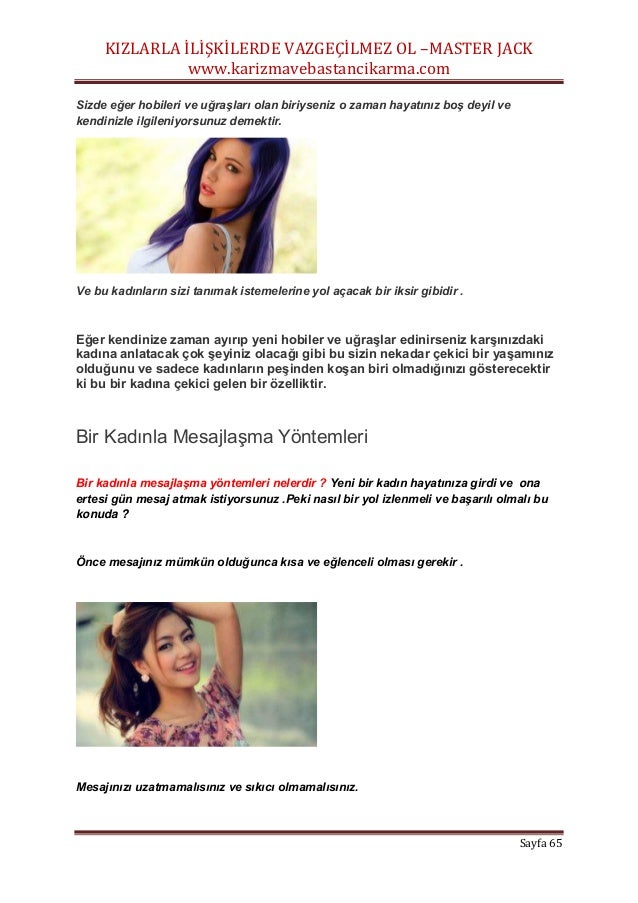 KIZLARLA İLİŞKİLERDE VAZGEÇİLMEZ OL –MASTER JACK
www.karizmavebastancikarma.com

Sizde eğer hobileri ve uğraşları olan biriyseniz o zaman hayatınız boş deyil ve kendinizle ilgileniyorsunuz demektir.

Ve bu kadınların sizi tanımak istemelerine yol açacak bir iksir gibidir .

Eğer kendinize zaman ayırıp yeni hobiler ve uğraşlar edinirseniz karşınızdaki kadına anlatacak çok şeyiniz olacağı gibi bu sizin nekadar çekici bir yaşamınız olduğunu ve sadece kadınların peşinden koşan biri olmadığınızı gösterecektir ki bu bir kadına çekici gelen bir özelliktir.

Bir Kadınla Mesajlaşma Yöntemleri

Bir kadınla mesajlaşma yöntemleri nelerdir ? Yeni bir kadın hayatınıza girdi ve ona ertesi gün mesaj atmak istiyorsunuz .Peki nasıl bir yol izlenmeli ve başarılı olmalı bu konuda ?

Önce mesajınız mümkün olduğunca kısa ve eğlenceli olması gerekir .

Mesajınızı uzatmamalısınız ve sıkıcı olmamalısınız.

Sayfa 65